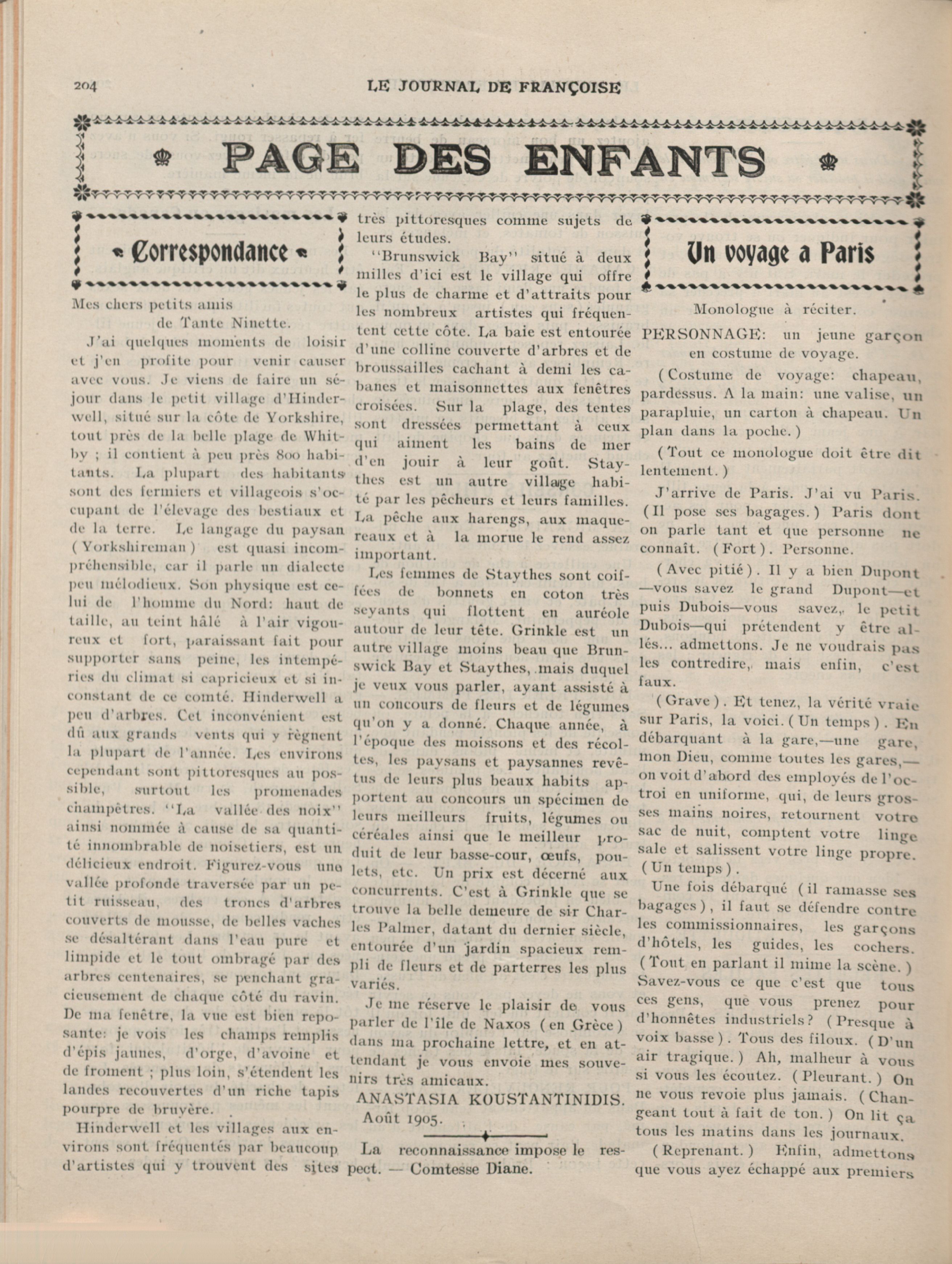 204 LE JOURNAL DE FRANÇOISE

PAGE DES ENFANTS

Correspondance

Mes chers petits amis
de Tante Ninette.

J'ai quelques moments de loisir et j'en profite pour venir causer avec vous. Je viens de faire un séjour dans le petit village d'Hinderwell, situé sur la côte de Yorkshire, tout près de la belle plage de Whitby ; il contient à peu près 800 habitants. La plupart des habitants sont des fermiers et villageois s'occupant de l'élevage des bestiaux et de la terre. Le langage du paysan (Yorkshireman) est quasi incompréhensible, car il parle un dialecte peu mélodieux. Son physique est celui de l'homme du Nord: haut de taille, au teint hâlé à l'air vigoureux et fort, paraissant fait pour supporter sans peine, les intempéries du climat si capricieux et si inconstant de ce comté. Hinderwell a peu d'arbres. Cet inconvénient est dû aux grands vents qui y règnent la plupart de l'année. Les environs cependant sont pittoresques au possible, surtout les promenades champêtres. "La vallée des noix" ainsi nommée à cause de sa quantité innombrable de noisetiers, est un délicieux endroit. Figurez-vous une vallée profonde traversée par un petit ruisseau, des troncs d'arbres couverts de mousse, de belles vaches se désaltérant dans l'eau pure et limpide et le tout ombragé par des arbres centenaires, se penchant gracieusement de chaque côté du ravin. De ma fenêtre, la vue est bien reposante: je vois les champs remplis d'épis jaunes, d'orge, d'avoine et de froment ; plus loin, s'étendent les landes recouvertes d'un riche tapis pourpre de bruyère.

Hinderwell et les villages aux environs sont fréquentés par beaucoup d'artistes qui y trouvent des sites très pittoresques comme sujets de leurs études.

"Brunswick Bay" situé à deux milles d'ici est le village qui offre le plus de charme et d'attraits pour les nombreux artistes qui fréquentent cette côte. La baie est entourée d'une colline couverte d'arbres et de broussailles cachant à demi les cabanes et maisonnettes aux fenêtres croisées. Sur la plage, des tentes sont dressées permettant à ceux qui aiment les bains de mer d'en jouir à leur goût. Staythes est un autre village habité par les pêcheurs et leurs familles. La pêche aux harengs, aux maquereaux et à la morue le rend assez important.

Les femmes de Staythes sont coiffées de bonnets en coton très seyants qui flottent en auréole autour de leur tête. Grinkle est un autre village moins beau que Brunswick Bay et Staythes, mais duquel je veux vous parler, ayant assisté à un concours de fleurs et de légumes qu'on y a donné. Chaque année, à l'époque des moissons et des récoltes, les paysans et paysannes revêtus de leurs plus beaux habits apportent au concours un spécimen de leurs meilleurs fruits, légumes ou céréales ainsi que le meilleur produit de leur basse-cour, œufs, poulets, etc. Un prix est décerné aux concurrents. C'est à Grinkle que se trouve la belle demeure de sir Charles Palmer, datant du dernier siècle, entourée d'un jardin spacieux rempli de fleurs et de parterres les plus variés.

Je me réserve le plaisir de vous parler de l'île de Naxos (en Grèce) dans ma prochaine lettre, et en attendant je vous envoie mes souvenirs très amicaux.

ANASTASIA KOUSTANTINIDIS.
Août 1905.

La reconnaissance impose le respect. — Comtesse Diane.

Un voyage a Paris

Monologue à réciter.

PERSONNAGE: un jeune garçon en costume de voyage.

(Costume de voyage: chapeau, pardessus. A la main: une valise, un parapluie, un carton à chapeau. Un plan dans la poche.)

(Tout ce monologue doit être dit lentement.)

J'arrive de Paris. J'ai vu Paris. (Il pose ses bagages.) Paris dont on parle tant et que personne ne connaît. (Fort). Personne.

(Avec pitié). Il y a bien Dupont —vous savez le grand Dupont—et puis Dubois—vous savez, le petit Dubois—qui prétendent y être allés... admettons. Je ne voudrais pas les contredire, mais enfin, c'est faux.

(Grave). Et tenez, la vérité vraie sur Paris, la voici. (Un temps). En débarquant à la gare,—une gare, mon Dieu, comme toutes les gares,— on voit d'abord des employés de l'octroi en uniforme, qui, de leurs grosses mains noires, retournent votre sac de nuit, comptent votre linge sale et salissent votre linge propre. (Un temps).

Une fois débarqué (il ramasse ses bagages), il faut se défendre contre les commissionnaires, les garçons d'hôtels, les guides, les cochers. (Tout en parlant il mime la scène.) Savez-vous ce que c'est que tous ces gens, que vous prenez pour d'honnêtes industriels? (Presque à voix basse). Tous des filoux. (D'un air tragique.) Ah, malheur à vous si vous les écoutez. (Pleurant.) On ne vous revoie plus jamais. (Changeant tout à fait de ton.) On lit ça tous les matins dans les journaux.

(Reprenant.) Enfin, admettons que vous ayez échappé aux premiers